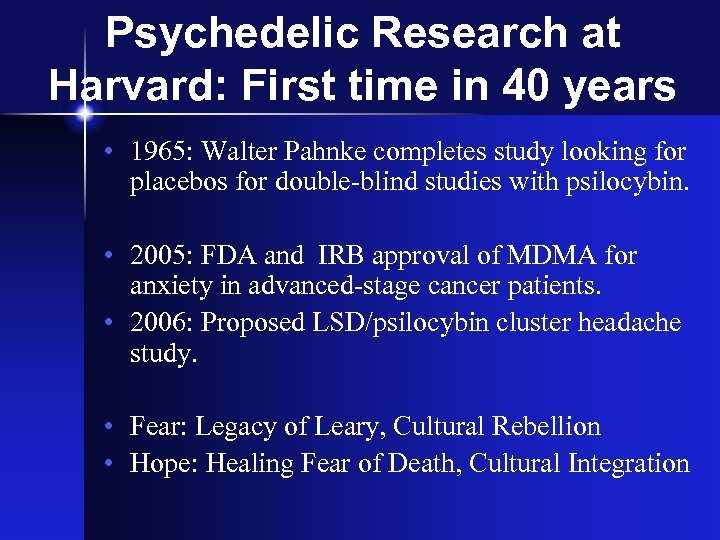 Psychedelic Research at Harvard: First time in 40 years

• 1965: Walter Pahnke completes study looking for placebos for double-blind studies with psilocybin.

• 2005: FDA and IRB approval of MDMA for anxiety in advanced-stage cancer patients.
• 2006: Proposed LSD/psilocybin cluster headache study.

• Fear: Legacy of Leary, Cultural Rebellion
• Hope: Healing Fear of Death, Cultural Integration